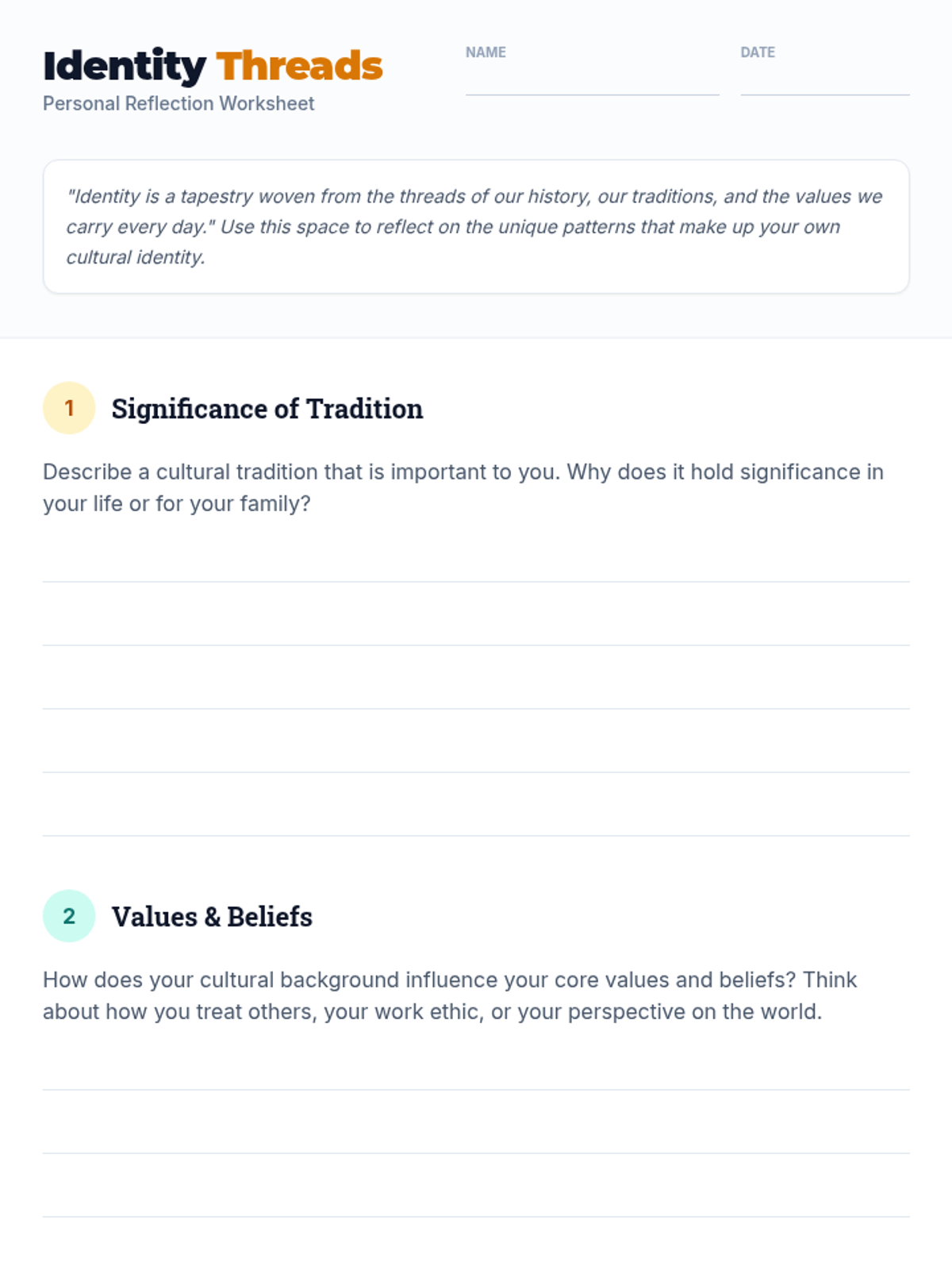 Identity Threads
Personal Reflection Worksheet

NAME

DATE

"Identity is a tapestry woven from the threads of our history, our traditions, and the values we carry every day." Use this space to reflect on the unique patterns that make up your own cultural identity.

1 Significance of Tradition

Describe a cultural tradition that is important to you. Why does it hold significance in your life or for your family?

2 Values & Beliefs

How does your cultural background influence your core values and beliefs? Think about how you treat others, your work ethic, or your perspective on the world.